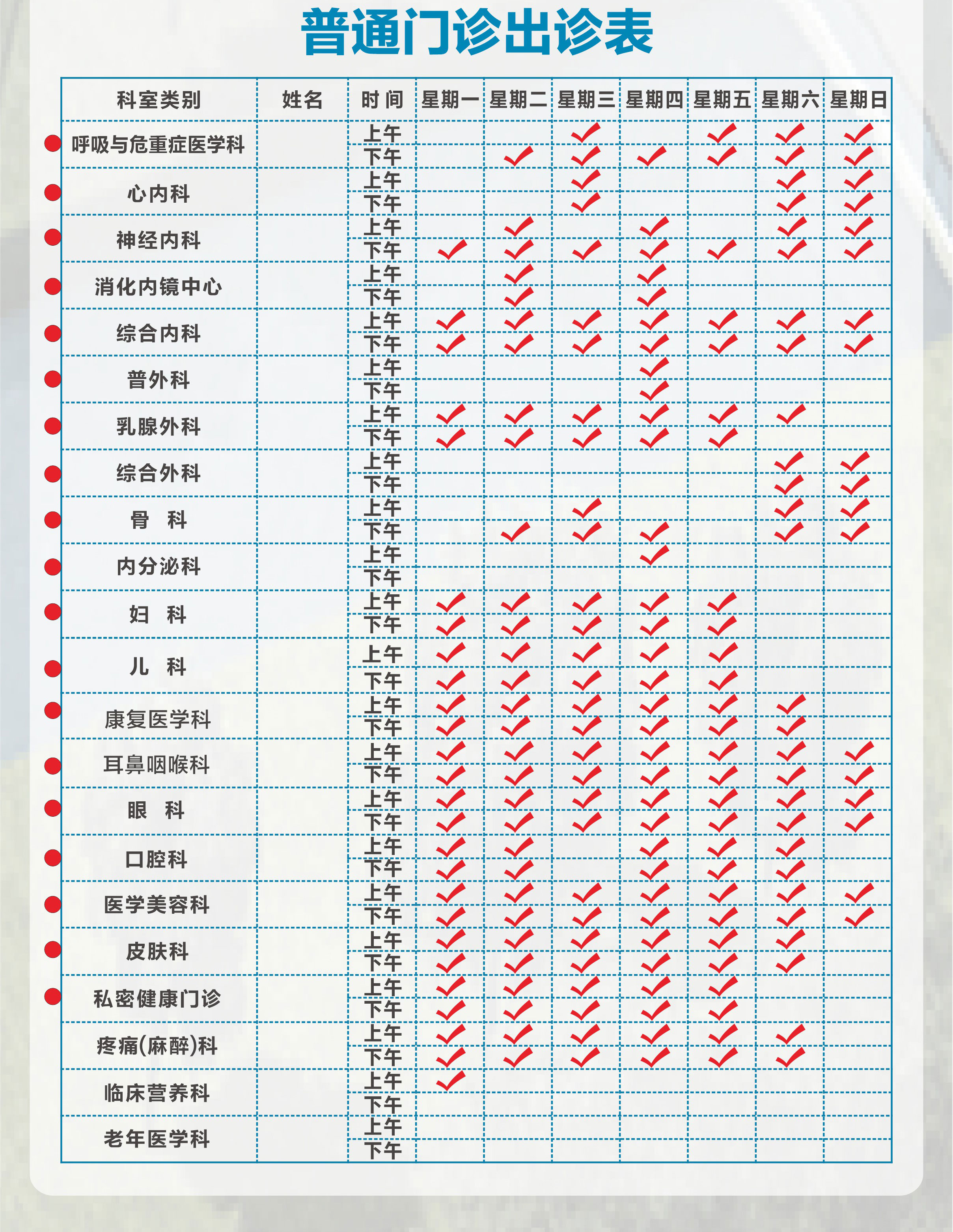 普通门诊出诊表

| 科室类别 | 姓名 | 时 间 | 星期一 | 星期二 | 星期三 | 星期四 | 星期五 | 星期六 | 星期日 |
|---|---|---|---|---|---|---|---|---|---|
| 呼吸与危重症医学科 | | 上午 | | | ✓ | | ✓ | ✓ | ✓ |
| | | 下午 | | ✓ | ✓ | ✓ | ✓ | ✓ | ✓ |
| 心内科 | | 上午 | | | ✓ | | | ✓ | ✓ |
| | | 下午 | | | ✓ | | | ✓ | ✓ |
| 神经内科 | | 上午 | | ✓ | | ✓ | | ✓ | ✓ |
| | | 下午 | ✓ | ✓ | ✓ | ✓ | ✓ | ✓ | ✓ |
| 消化内镜中心 | | 上午 | | ✓ | | ✓ | | | |
| | | 下午 | | ✓ | | ✓ | | | |
| 综合内科 | | 上午 | ✓ | ✓ | ✓ | ✓ | ✓ | ✓ | ✓ |
| | | 下午 | ✓ | ✓ | ✓ | ✓ | ✓ | ✓ | ✓ |
| 普外科 | | 上午 | | | | ✓ | | | |
| | | 下午 | | | | ✓ | | | |
| 乳腺外科 | | 上午 | ✓ | ✓ | ✓ | ✓ | ✓ | ✓ | |
| | | 下午 | ✓ | ✓ | ✓ | ✓ | ✓ | | |
| 综合外科 | | 上午 | | | | | | ✓ | ✓ |
| | | 下午 | | | | | | ✓ | ✓ |
| 骨 科 | | 上午 | | | ✓ | | | ✓ | ✓ |
| | | 下午 | | ✓ | ✓ | ✓ | | ✓ | ✓ |
| 内分泌科 | | 上午 | | | | ✓ | | | |
| | | 下午 | | | | | | | |
| 妇 科 | | 上午 | ✓ | ✓ | ✓ | ✓ | ✓ | | |
| | | 下午 | ✓ | ✓ | ✓ | ✓ | ✓ | | |
| 儿 科 | | 上午 | ✓ | ✓ | ✓ | ✓ | ✓ | | |
| | | 下午 | ✓ | ✓ | ✓ | ✓ | ✓ | | |
| 康复医学科 | | 上午 | ✓ | ✓ | ✓ | ✓ | ✓ | ✓ | |
| | | 下午 | ✓ | ✓ | ✓ | ✓ | ✓ | ✓ | |
| 耳鼻咽喉科 | | 上午 | ✓ | ✓ | ✓ | ✓ | ✓ | ✓ | ✓ |
| | | 下午 | ✓ | ✓ | ✓ | ✓ | ✓ | ✓ | ✓ |
| 眼 科 | | 上午 | ✓ | ✓ | ✓ | ✓ | ✓ | ✓ | ✓ |
| | | 下午 | ✓ | ✓ | ✓ | ✓ | ✓ | ✓ | ✓ |
| 口腔科 | | 上午 | ✓ | ✓ | | ✓ | ✓ | ✓ | |
| | | 下午 | ✓ | ✓ | | ✓ | ✓ | ✓ | |
| 医学美容科 | | 上午 | ✓ | ✓ | ✓ | ✓ | ✓ | ✓ | ✓ |
| | | 下午 | ✓ | ✓ | ✓ | ✓ | ✓ | ✓ | ✓ |
| 皮肤科 | | 上午 | ✓ | ✓ | ✓ | ✓ | ✓ | ✓ | |
| | | 下午 | ✓ | ✓ | ✓ | ✓ | ✓ | ✓ | |
| 私密健康门诊 | | 上午 | ✓ | ✓ | ✓ | ✓ | ✓ | | |
| | | 下午 | ✓ | ✓ | ✓ | ✓ | ✓ | | |
| 疼痛(麻醉)科 | | 上午 | ✓ | ✓ | ✓ | ✓ | ✓ | ✓ | |
| | | 下午 | ✓ | ✓ | ✓ | ✓ | ✓ | ✓ | |
| 临床营养科 | | 上午 | ✓ | | | | | | |
| | | 下午 | | | | | | | |
| 老年医学科 | | 上午 | | | | | | | |
| | | 下午 | | | | | | | |